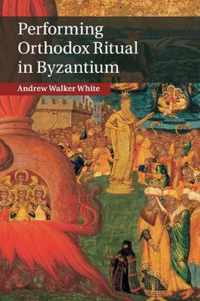 Performing Orthodox Ritual in Byzantium

Andrew Walker White